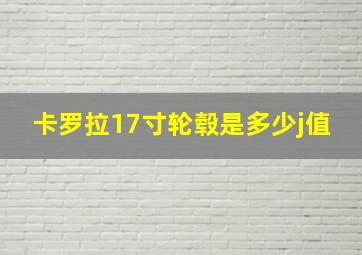 卡罗拉17寸轮毂是多少j值